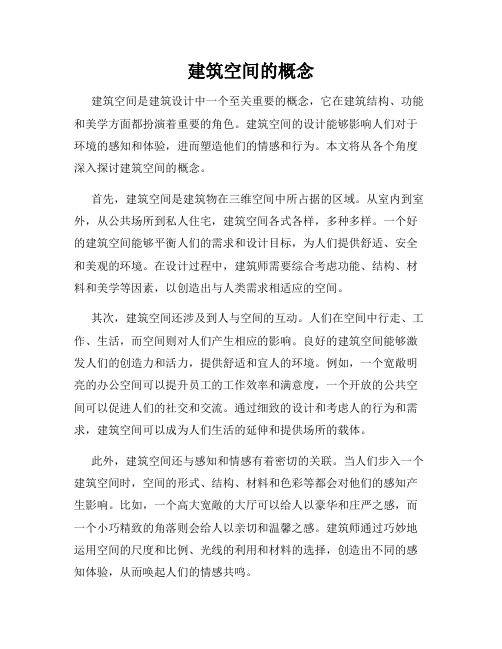 建筑空间的概念

建筑空间是建筑设计中一个至关重要的概念，它在建筑结构、功能和美学方面都扮演着重要的角色。建筑空间的设计能够影响人们对于环境的感知和体验，进而塑造他们的情感和行为。本文将从各个角度深入探讨建筑空间的概念。

首先，建筑空间是建筑物在三维空间中所占据的区域。从室内到室外，从公共场所到私人住宅，建筑空间各式各样，多种多样。一个好的建筑空间能够平衡人们的需求和设计目标，为人们提供舒适、安全和美观的环境。在设计过程中，建筑师需要综合考虑功能、结构、材料和美学等因素，以创造出与人类需求相适应的空间。

其次，建筑空间还涉及到人与空间的互动。人们在空间中行走、工作、生活，而空间则对人们产生相应的影响。良好的建筑空间能够激发人们的创造力和活力，提供舒适和宜人的环境。例如，一个宽敞明亮的办公空间可以提升员工的工作效率和满意度，一个开放的公共空间可以促进人们的社交和交流。通过细致的设计和考虑人的行为和需求，建筑空间可以成为人们生活的延伸和提供场所的载体。

此外，建筑空间还与感知和情感有着密切的关联。当人们步入一个建筑空间时，空间的形式、结构、材料和色彩等都会对他们的感知产生影响。比如，一个高大宽敞的大厅可以给人以豪华和庄严之感，而一个小巧精致的角落则会给人以亲切和温馨之感。建筑师通过巧妙地运用空间的尺度和比例、光线的利用和材料的选择，创造出不同的感知体验，从而唤起人们的情感共鸣。